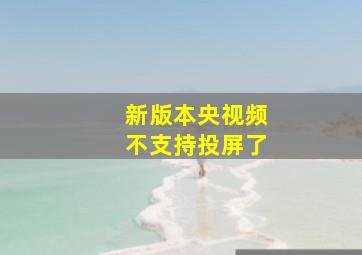 新版本央视频
不支持投屏了